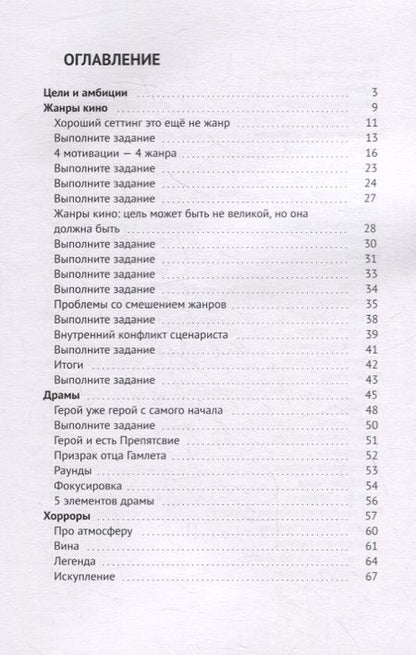 ОГЛАВЛЕНИЕ

Цели и амбиции 3
Жанры кино 9
Хороший сеттинг это ещё не жанр 11
Выполните задание 13
4 мотивации — 4 жанра 16
Выполните задание 23
Выполните задание 24
Выполните задание 27
Жанры кино: цель может быть не великой, но она должна быть 28
Выполните задание 30
Выполните задание 31
Выполните задание 33
Выполните задание 34
Проблемы со смешением жанров 35
Выполните задание 38
Внутренний конфликт сценариста 39
Выполните задание 41
Итоги 42
Выполните задание 43
Драмы 45
Герой уже герой с самого начала 48
Выполните задание 50
Герой и есть Препятсвие 51
Призрак отца Гамлета 52
Раунды 53
Фокусировка 54
5 элементов драмы 56
Хорроры 57
Про атмосферу 60
Вина 61
Легенда 64
Искупление 67